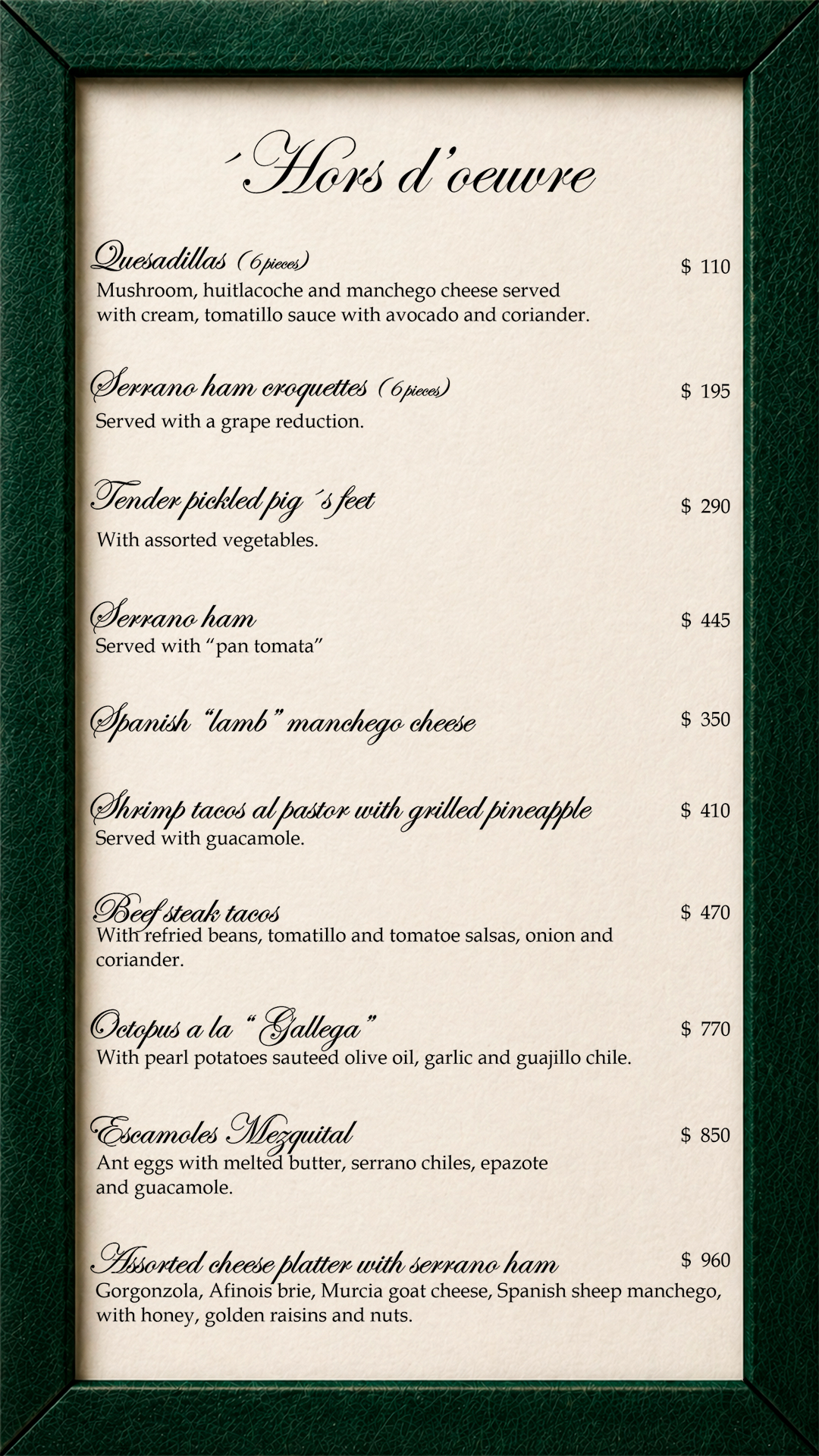 ´Hors d'oeuvre

Quesadillas (6 pieces) $ 110
Mushroom, huitlacoche and manchego cheese served with cream, tomatillo sauce with avocado and coriander.

Serrano ham croquettes (6 pieces) $ 195
Served with a grape reduction.

Tender pickled pig´s feet $ 290
With assorted vegetables.

Serrano ham $ 445
Served with "pan tomata"

Spanish "lamb" manchego cheese $ 350

Shrimp tacos al pastor with grilled pineapple $ 410
Served with guacamole.

Beef steak tacos $ 470
With refried beans, tomatillo and tomatoe salsas, onion and coriander.

Octopus a la "Gallega" $ 770
With pearl potatoes sauteed olive oil, garlic and guajillo chile.

Escamoles Mezquital $ 850
Ant eggs with melted butter, serrano chiles, epazote and guacamole.

Assorted cheese platter with serrano ham $ 960
Gorgonzola, Afinois brie, Murcia goat cheese, Spanish sheep manchego, with honey, golden raisins and nuts.